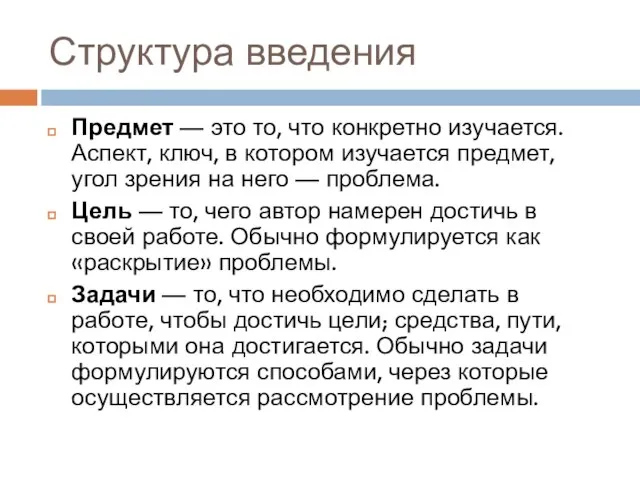 Структура введения

Предмет — это то, что конкретно изучается. Аспект, ключ, в котором изучается предмет, угол зрения на него — проблема.

Цель — то, чего автор намерен достичь в своей работе. Обычно формулируется как «раскрытие» проблемы.

Задачи — то, что необходимо сделать в работе, чтобы достичь цели; средства, пути, которыми она достигается. Обычно задачи формулируются способами, через которые осуществляется рассмотрение проблемы.